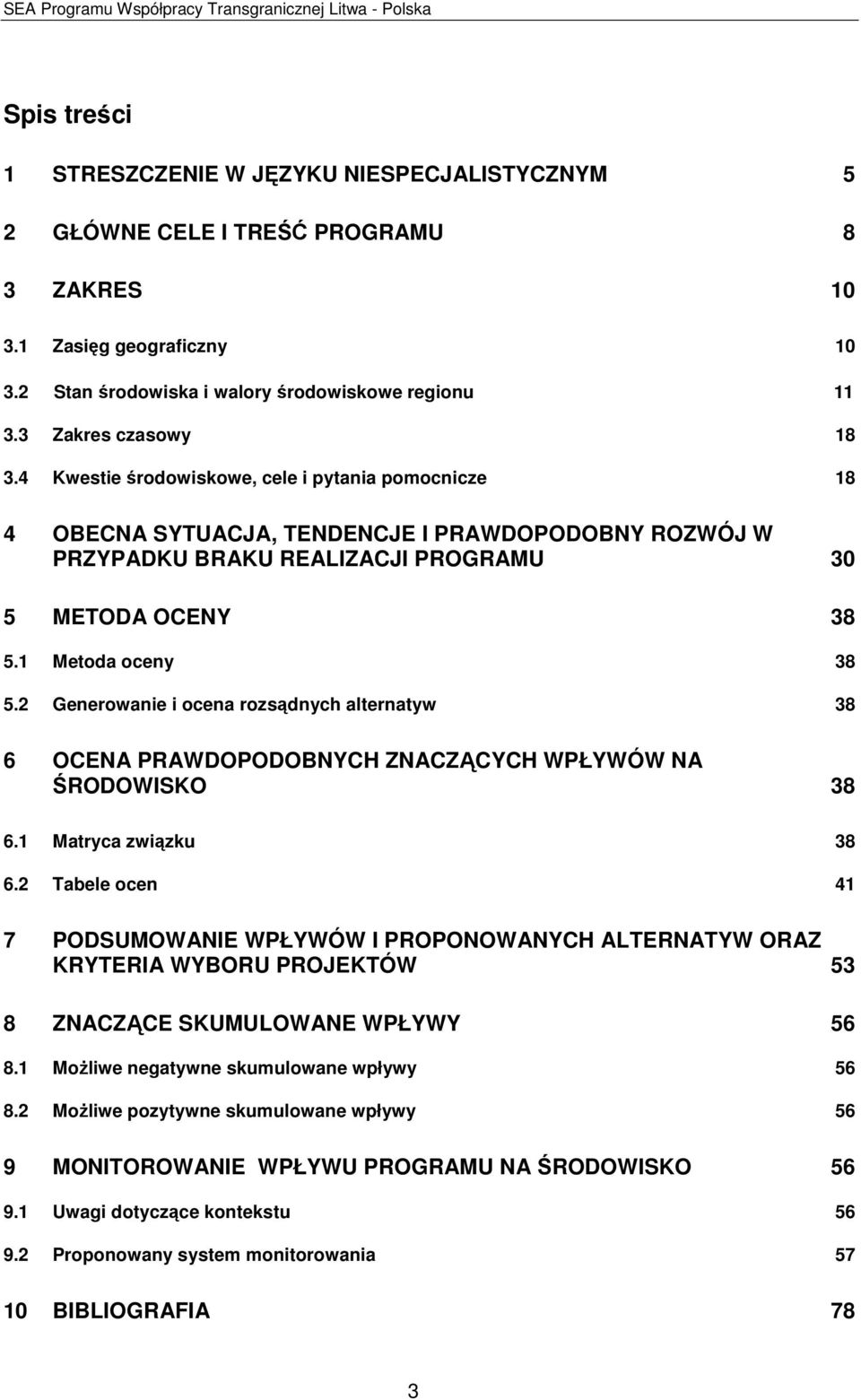 SEA Programu Współpracy Transgranicznej Litwa - Polska

Spis treści

1 STRESZCZENIE W JĘZYKU NIESPECJALISTYCZNYM 5

2 GŁÓWNE CELE I TREŚĆ PROGRAMU 8

3 ZAKRES 10

3.1 Zasięg geograficzny 10

3.2 Stan środowiska i walory środowiskowe regionu 11

3.3 Zakres czasowy 18

3.4 Kwestie środowiskowe, cele i pytania pomocnicze 18

4 OBECNA SYTUACJA, TENDENCJE I PRAWDOPODOBNY ROZWÓJ W PRZYPADKU BRAKU REALIZACJI PROGRAMU 30

5 METODA OCENY 38

5.1 Metoda oceny 38

5.2 Generowanie i ocena rozsądnych alternatyw 38

6 OCENA PRAWDOPODOBNYCH ZNACZĄCYCH WPŁYWÓW NA ŚRODOWISKO 38

6.1 Matryca związku 38

6.2 Tabele ocen 41

7 PODSUMOWANIE WPŁYWÓW I PROPONOWANYCH ALTERNATYW ORAZ KRYTERIA WYBORU PROJEKTÓW 53

8 ZNACZĄCE SKUMULOWANE WPŁYWY 56

8.1 Możliwe negatywne skumulowane wpływy 56

8.2 Możliwe pozytywne skumulowane wpływy 56

9 MONITOROWANIE WPŁYWU PROGRAMU NA ŚRODOWISKO 56

9.1 Uwagi dotyczące kontekstu 56

9.2 Proponowany system monitorowania 57

10 BIBLIOGRAFIA 78

3